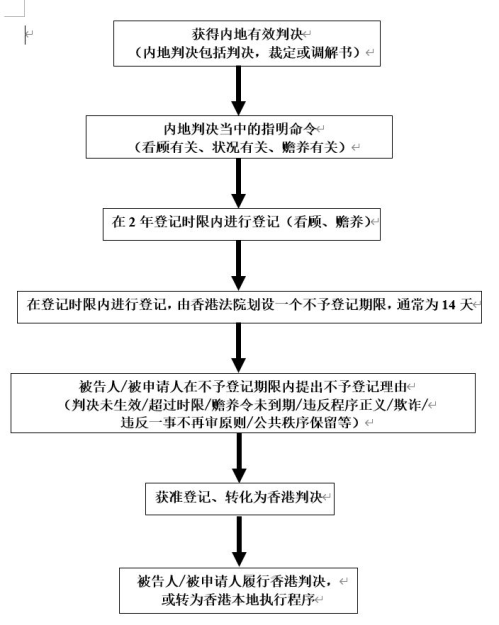 获得内地有效判决
（内地判决包括判决，裁定或调解书）

内地判决当中的指明命令
（看顾有关、状况有关、赡养有关）

在 2 年登记时限内进行登记（看顾、赡养）

在登记时限内进行登记，由香港法院划设一个不予登记期限，通常为 14 天

被告人/被申请人在不予登记期限内提出不予登记理由
（判决未生效/超过时限/赡养令未到期/违反程序正义/欺诈/
违反一事不再审原则/公共秩序保留等）

获准登记、转化为香港判决

被告人/被申请人履行香港判决，
或转为香港本地执行程序